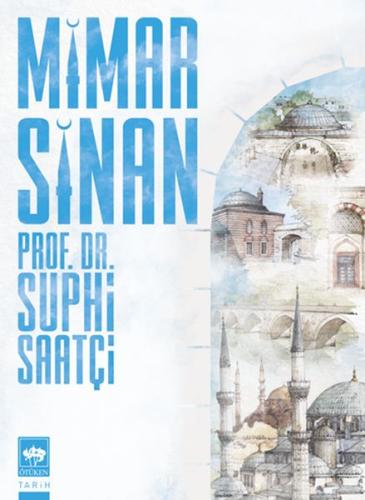 MİMAR SİNAN

PROF. DR. SUPHİ SAATÇİ

ÖTÜKEN

TARİH